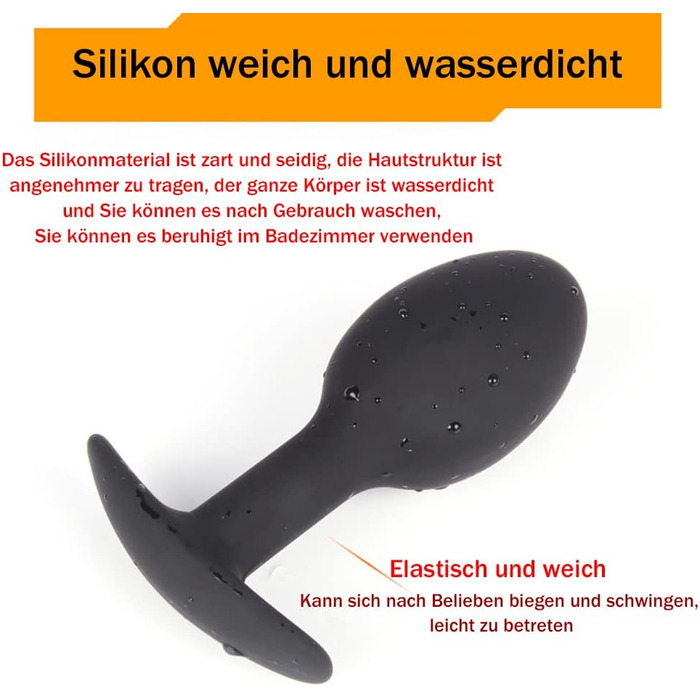 Silikon weich und wasserdicht

Das Silikonmaterial ist zart und seidig, die Hautstruktur ist angenehmer zu tragen, der ganze Körper ist wasserdicht und Sie können es nach Gebrauch waschen, Sie können es beruhigt im Badezimmer verwenden

Elastisch und weich

Kann sich nach Belieben biegen und schwingen, leicht zu betreten